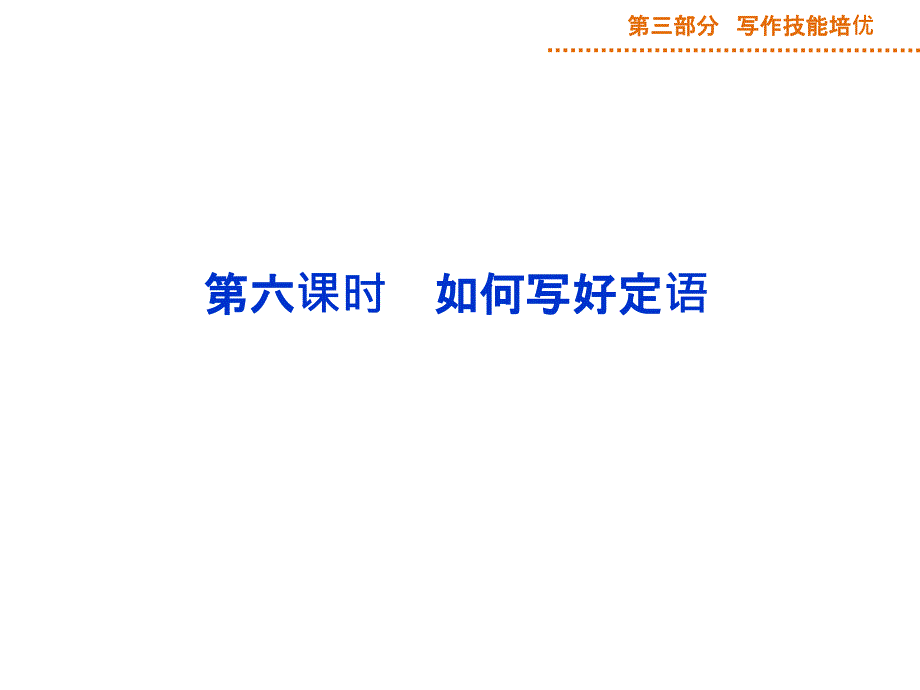 第三部分　写作技能培优

第六课时　如何写好定语